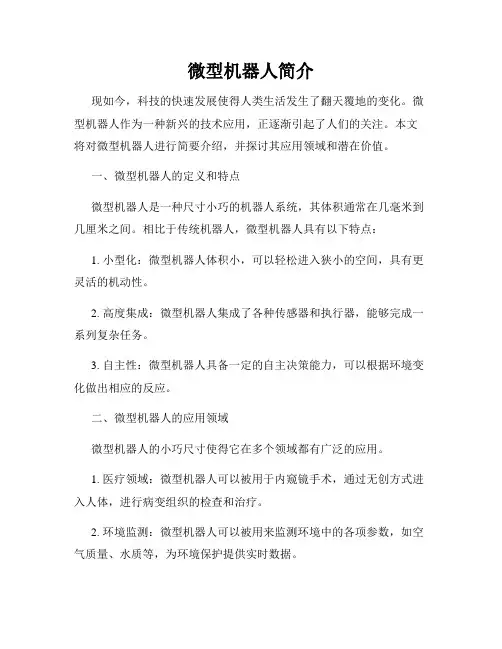 微型机器人简介

现如今，科技的快速发展使得人类生活发生了翻天覆地的变化。微型机器人作为一种新兴的技术应用，正逐渐引起了人们的关注。本文将对微型机器人进行简要介绍，并探讨其应用领域和潜在价值。

一、微型机器人的定义和特点

微型机器人是一种尺寸小巧的机器人系统，其体积通常在几毫米到几厘米之间。相比于传统机器人，微型机器人具有以下特点：

1. 小型化：微型机器人体积小，可以轻松进入狭小的空间，具有更灵活的机动性。

2. 高度集成：微型机器人集成了各种传感器和执行器，能够完成一系列复杂任务。

3. 自主性：微型机器人具备一定的自主决策能力，可以根据环境变化做出相应的反应。

二、微型机器人的应用领域

微型机器人的小巧尺寸使得它在多个领域都有广泛的应用。

1. 医疗领域：微型机器人可以被用于内窥镜手术，通过无创方式进入人体，进行病变组织的检查和治疗。

2. 环境监测：微型机器人可以被用来监测环境中的各项参数，如空气质量、水质等，为环境保护提供实时数据。